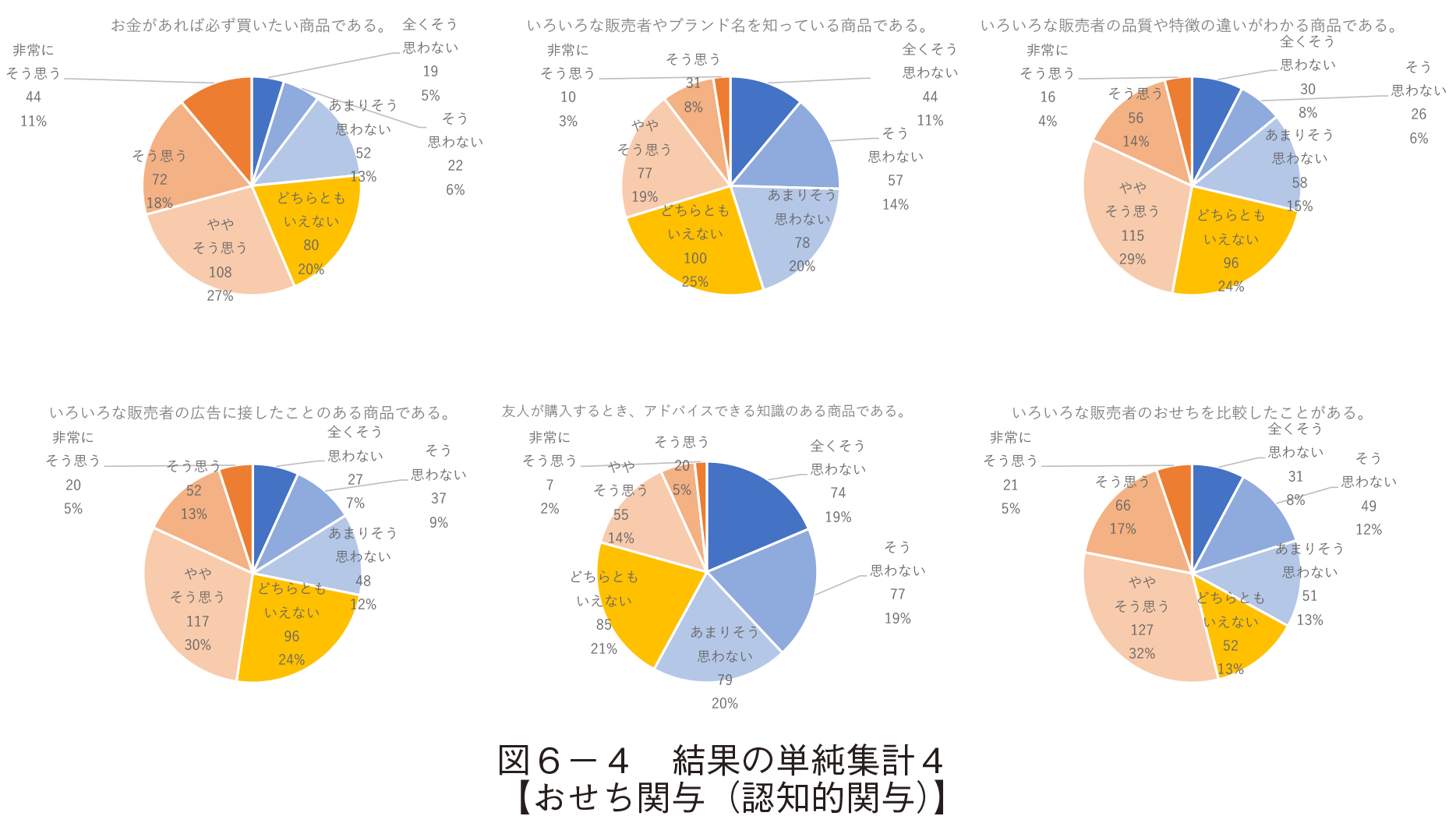 お金があれば必ず買いたい商品である。

全くそう思わない 19 5%
そう思わない 22 6%
あまりそう思わない 52 13%
どちらともいえない 80 20%
ややそう思う 108 27%
そう思う 72 18%
非常にそう思う 44 11%

いろいろな販売者やブランド名を知っている商品である。

全くそう思わない 44 11%
そう思わない 57 14%
あまりそう思わない 78 20%
どちらともいえない 100 25%
ややそう思う 77 19%
そう思う 31 8%
非常にそう思う 10 3%

いろいろな販売者の品質や特徴の違いがわかる商品である。

全くそう思わない 30 8%
そう思わない 26 6%
あまりそう思わない 58 15%
どちらともいえない 96 24%
ややそう思う 115 29%
そう思う 56 14%
非常にそう思う 16 4%

いろいろな販売者の広告に接したことのある商品である。

全くそう思わない 27 7%
そう思わない 37 9%
あまりそう思わない 48 12%
どちらともいえない 96 24%
ややそう思う 117 30%
そう思う 52 13%
非常にそう思う 20 5%

友人が購入するとき、アドバイスできる知識のある商品である。

全くそう思わない 74 19%
そう思わない 77 19%
あまりそう思わない 79 20%
どちらともいえない 85 21%
ややそう思う 55 14%
そう思う 20 5%
非常にそう思う 7 2%

いろいろな販売者のおせちを比較したことがある。

全くそう思わない 31 8%
そう思わない 49 12%
あまりそう思わない 51 13%
どちらともいえない 52 13%
ややそう思う 127 32%
そう思う 66 17%
非常にそう思う 21 5%

図６－４　結果の単純集計４
【おせち関与（認知的関与)】